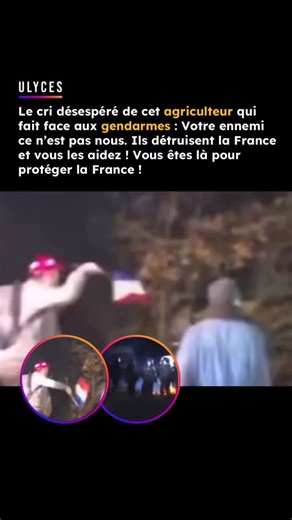 ULYCES

Le cri désespéré de cet agriculteur qui fait face aux gendarmes : Votre ennemi ce n'est pas nous. Ils détruisent la France et vous les aidez ! Vous êtes là pour protéger la France !